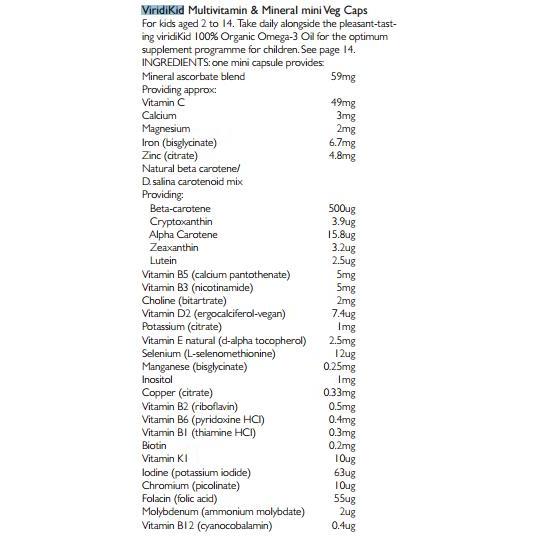 ViridiKid Multivitamin & Mineral mini Veg Caps
For kids aged 2 to 14. Take daily alongside the pleasant-tasting viridiKid 100% Organic Omega-3 Oil for the optimum supplement programme for children. See page 14.
INGREDIENTS: one mini capsule provides:

| | |
|---|---|
| Mineral ascorbate blend | 59mg |
| Providing approx: | |
| Vitamin C | 49mg |
| Calcium | 3mg |
| Magnesium | 2mg |
| Iron (bisglycinate) | 6.7mg |
| Zinc (citrate) | 4.8mg |
| Natural beta carotene/ D. salina carotenoid mix | |
| Providing: | |
| Beta-carotene | 500ug |
| Cryptoxanthin | 3.9ug |
| Alpha Carotene | 15.8ug |
| Zeaxanthin | 3.2ug |
| Lutein | 2.5ug |
| Vitamin B5 (calcium pantothenate) | 5mg |
| Vitamin B3 (nicotinamide) | 5mg |
| Choline (bitartrate) | 2mg |
| Vitamin D2 (ergocalciferol-vegan) | 7.4ug |
| Potassium (citrate) | 1mg |
| Vitamin E natural (d-alpha tocopherol) | 2.5mg |
| Selenium (L-selenomethionine) | 12ug |
| Manganese (bisglycinate) | 0.25mg |
| Inositol | 1mg |
| Copper (citrate) | 0.33mg |
| Vitamin B2 (riboflavin) | 0.5mg |
| Vitamin B6 (pyridoxine HCl) | 0.4mg |
| Vitamin B1 (thiamine HCl) | 0.3mg |
| Biotin | 0.2mg |
| Vitamin K1 | 10ug |
| Iodine (potassium iodide) | 63ug |
| Chromium (picolinate) | 10ug |
| Folacin (folic acid) | 55ug |
| Molybdenum (ammonium molybdate) | 2ug |
| Vitamin B12 (cyanocobalamin) | 0.4ug |